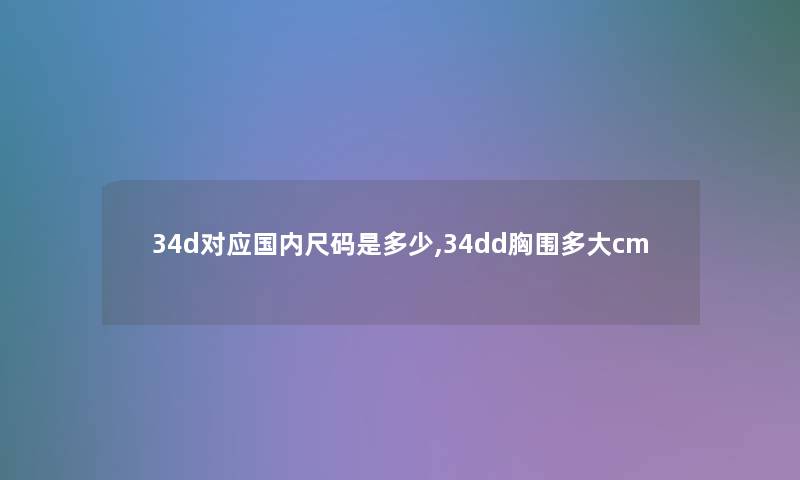 34d对应国内尺码是多少,34dd胸围多大cm